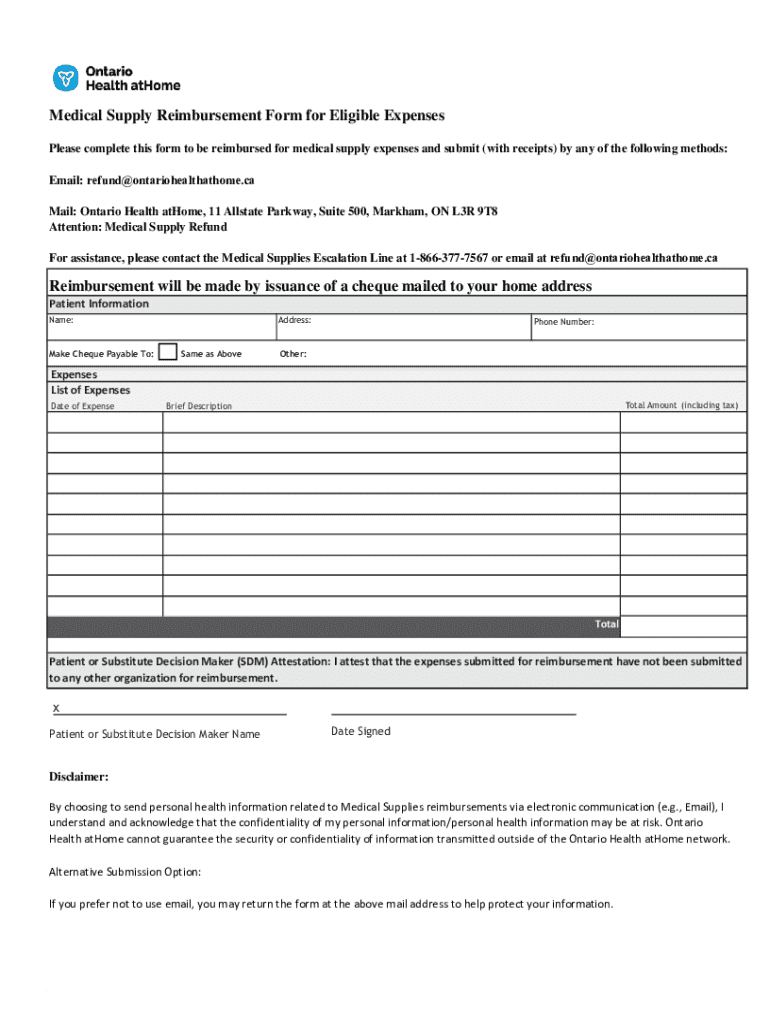 Ontario Health atHome

Medical Supply Reimbursement Form for Eligible Expenses

Please complete this form to be reimbursed for medical supply expenses and submit (with receipts) by any of the following methods:

Email: refund@ontariohealthathome.ca

Mail: Ontario Health atHome, 11 Allstate Parkway, Suite 500, Markham, ON L3R 9T8
Attention: Medical Supply Refund

For assistance, please contact the Medical Supplies Escalation Line at 1-866-377-7567 or email at refund@ontariohealthathome.ca

Reimbursement will be made by issuance of a cheque mailed to your home address

Patient Information

Name: Address: Phone Number:

Make Cheque Payable To: Same as Above Other:

Expenses

List of Expenses

| Date of Expense | Brief Description | Total Amount (including tax) |
|---|---|---|
| | | |
| | | |
| | | |
| | | |
| | | |
| | | |
| | | |
| | | |
| | | |
| | Total | |

Patient or Substitute Decision Maker (SDM) Attestation: I attest that the expenses submitted for reimbursement have not been submitted to any other organization for reimbursement.

x

Patient or Substitute Decision Maker Name

Date Signed

Disclaimer:

By choosing to send personal health information related to Medical Supplies reimbursements via electronic communication (e.g., Email), I understand and acknowledge that the confidentiality of my personal information/personal health information may be at risk. Ontario Health atHome cannot guarantee the security or confidentiality of information transmitted outside of the Ontario Health atHome network.

Alternative Submission Option:

If you prefer not to use email, you may return the form at the above mail address to help protect your information.